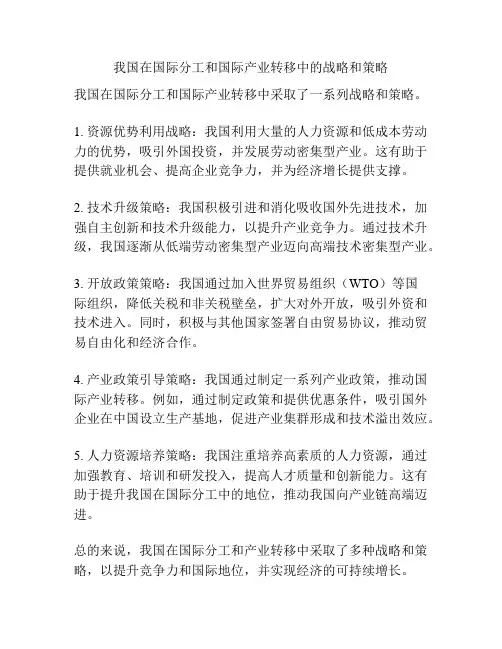 我国在国际分工和国际产业转移中的战略和策略

我国在国际分工和国际产业转移中采取了一系列战略和策略。

1. 资源优势利用战略：我国利用大量的人力资源和低成本劳动力的优势，吸引外国投资，并发展劳动密集型产业。这有助于提供就业机会、提高企业竞争力，并为经济增长提供支撑。

2. 技术升级策略：我国积极引进和消化吸收国外先进技术，加强自主创新和技术升级能力，以提升产业竞争力。通过技术升级，我国逐渐从低端劳动密集型产业迈向高端技术密集型产业。

3. 开放政策策略：我国通过加入世界贸易组织（WTO）等国际组织，降低关税和非关税壁垒，扩大对外开放，吸引外资和技术进入。同时，积极与其他国家签署自由贸易协议，推动贸易自由化和经济合作。

4. 产业政策引导策略：我国通过制定一系列产业政策，推动国际产业转移。例如，通过制定政策和提供优惠条件，吸引国外企业在中国设立生产基地，促进产业集群形成和技术溢出效应。

5. 人力资源培养策略：我国注重培养高素质的人力资源，通过加强教育、培训和研发投入，提高人才质量和创新能力。这有助于提升我国在国际分工中的地位，推动我国向产业链高端迈进。

总的来说，我国在国际分工和产业转移中采取了多种战略和策略，以提升竞争力和国际地位，并实现经济的可持续增长。